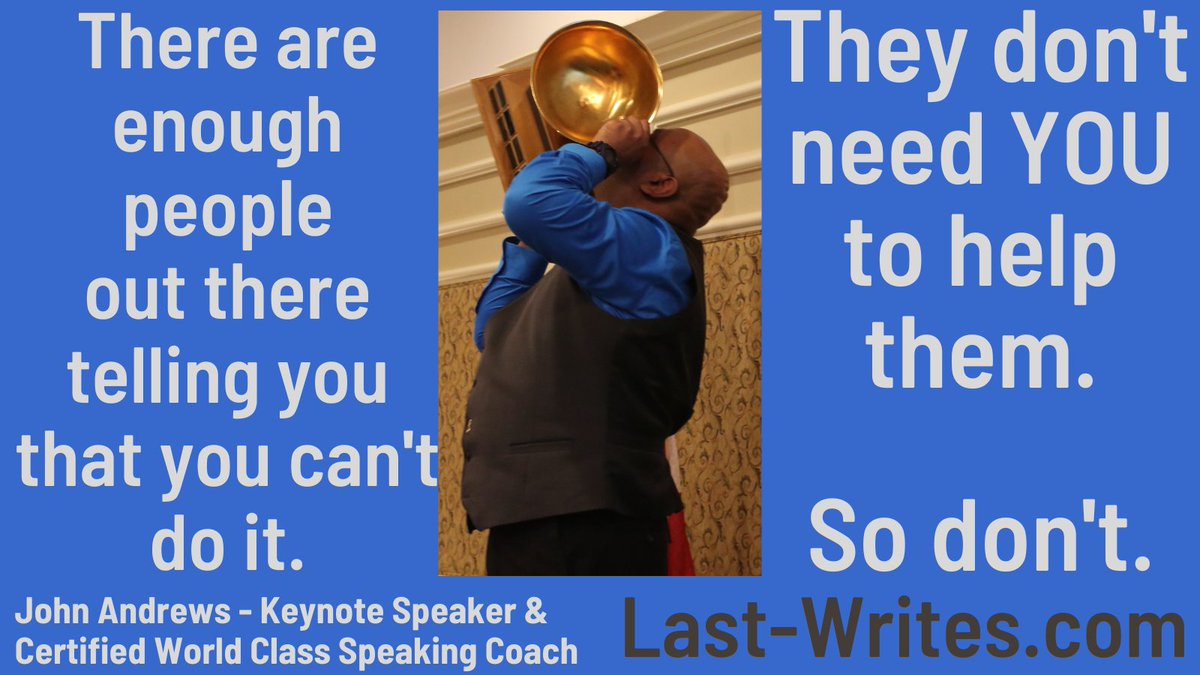 There are enough people out there telling you that you can't do it.

They don't need YOU to help them.

So don't.

John Andrews - Keynote Speaker & Certified World Class Speaking Coach

Last-Writes.com